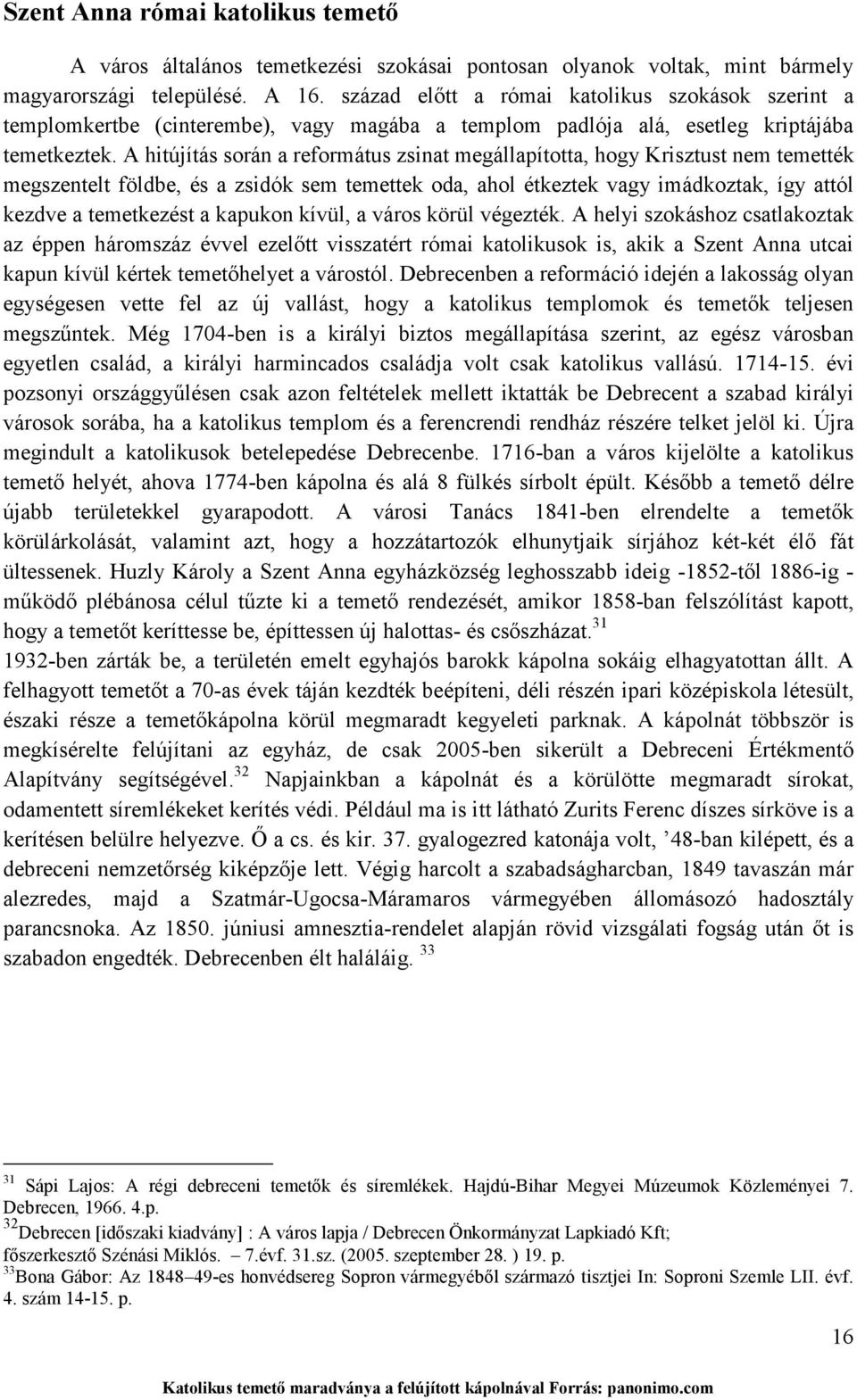 Szent Anna római katolikus temető

A város általános temetkezési szokásai pontosan olyanok voltak, mint bármely magyarországi településé. A 16. század előtt a római katolikus szokások szerint a templomkertbe (cinterembe), vagy magába a templom padlója alá, esetleg kriptájába temetkeztek. A hitújítás során a református zsinat megállapította, hogy Krisztust nem temették megszentelt földbe, és a zsidók sem temettek oda, ahol étkeztek vagy imádkoztak, így attól kezdve a temetkezést a kapukon kívül, a város körül végezték. A helyi szokáshoz csatlakoztak az éppen háromszáz évvel ezelőtt visszatért római katolikusok is, akik a Szent Anna utcai kapun kívül kértek temetőhelyet a várostól. Debrecenben a reformáció idején a lakosság olyan egységesen vette fel az új vallást, hogy a katolikus templomok és temetők teljesen megszűntek. Még 1704-ben is a királyi biztos megállapítása szerint, az egész városban egyetlen család, a királyi harmincados családja volt csak katolikus vallású. 1714-15. évi pozsonyi országgyűlésen csak azon feltételek mellett iktatták be Debrecent a szabad királyi városok sorába, ha a katolikus templom és a ferencrendi rendház részére telket jelöl ki. Újra megindult a katolikusok betelepedése Debrecenbe. 1716-ban a város kijelölte a katolikus temető helyét, ahova 1774-ben kápolna és alá 8 fülkés sírbolt épült. Később a temető délre újabb területekkel gyarapodott. A városi Tanács 1841-ben elrendelte a temetők körülárkolását, valamint azt, hogy a hozzátartozók elhunytjaik sírjához két-két élő fát ültessenek. Huzly Károly a Szent Anna egyházközség leghosszabb ideig -1852-től 1886-ig - működő plébánosa célul tűzte ki a temető rendezését, amikor 1858-ban felszólítást kapott, hogy a temetőt keríttesse be, építtessen új halottas- és csőszházat.$^{31}$
1932-ben zárták be, a területén emelt egyhajós barokk kápolna sokáig elhagyatottan állt. A felhagyott temetőt a 70-as évek táján kezdték beépíteni, déli részén ipari középiskola létesült, északi része a temetőkápolna körül megmaradt kegyeleti parknak. A kápolnát többször is megkísérelte felújítani az egyház, de csak 2005-ben sikerült a Debreceni Értékmentő Alapítvány segítségével.$^{32}$ Napjainkban a kápolnát és a körülötte megmaradt sírokat, odamentett síremlékeket kerítés védi. Például ma is itt látható Zurits Ferenc díszes sírköve is a kerítésen belülre helyezve. Ő a cs. és kir. 37. gyalogezred katonája volt, ’48-ban kilépett, és a debreceni nemzetőrség kiképzője lett. Végig harcolt a szabadságharcban, 1849 tavaszán már alezredes, majd a Szatmár-Ugocsa-Máramaros vármegyében állomásozó hadosztály parancsnoka. Az 1850. júniusi amnesztia-rendelet alapján rövid vizsgálati fogság után őt is szabadon engedték. Debrecenben élt haláláig. $^{33}$

$^{31}$ Sápi Lajos: A régi debreceni temetők és síremlékek. Hajdú-Bihar Megyei Múzeumok Közleményei 7. Debrecen, 1966. 4.p.
$^{32}$Debrecen [időszaki kiadvány] : A város lapja / Debrecen Önkormányzat Lapkiadó Kft; főszerkesztő Szénási Miklós. – 7.évf. 31.sz. (2005. szeptember 28. ) 19. p.
$^{33}$Bona Gábor: Az 1848–49-es honvédsereg Sopron vármegyéből származó tisztjei In: Soproni Szemle LII. évf. 4. szám 14-15. p.

16

Katolikus temető maradványa a felújított kápolnával Forrás: panonimo.com